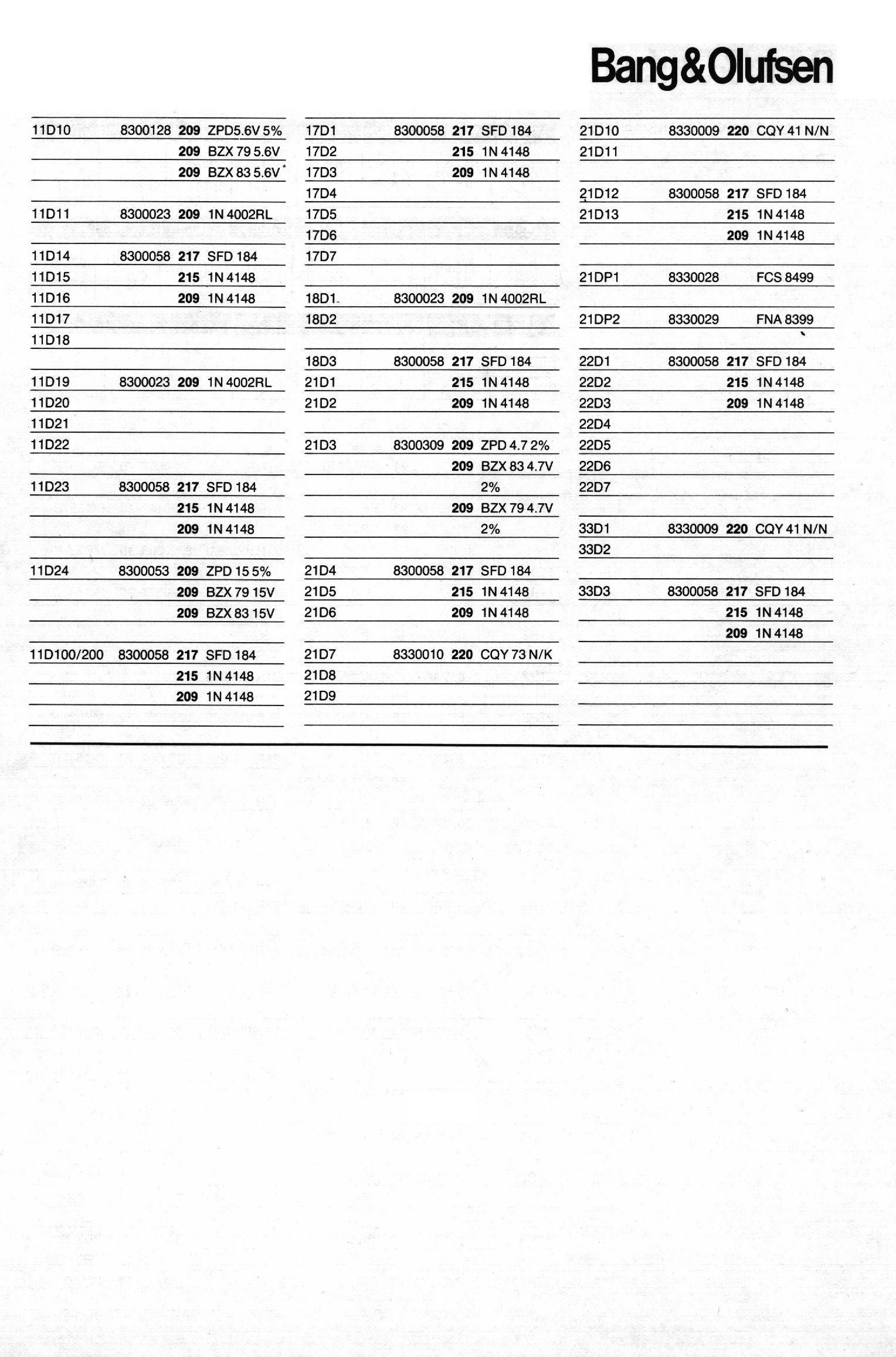 Bang&Olufsen

| | | | |
|---|---|---|---|
| 11D10 | 8300128 | 209 | ZPD5.6V 5% |
| | | 209 | BZX 79 5.6V |
| | | 209 | BZX 83 5.6V |
| | | | |
| 11D11 | 8300023 | 209 | 1N 4002RL |
| | | | |
| 11D14 | 8300058 | 217 | SFD 184 |
| 11D15 | | 215 | 1N 4148 |
| 11D16 | | 209 | 1N 4148 |
| 11D17 | | | |
| 11D18 | | | |
| | | | |
| 11D19 | 8300023 | 209 | 1N 4002RL |
| 11D20 | | | |
| 11D21 | | | |
| 11D22 | | | |
| | | | |
| 11D23 | 8300058 | 217 | SFD 184 |
| | | 215 | 1N 4148 |
| | | 209 | 1N 4148 |
| | | | |
| 11D24 | 8300053 | 209 | ZPD 15 5% |
| | | 209 | BZX 79 15V |
| | | 209 | BZX 83 15V |
| | | | |
| 11D100/200 | 8300058 | 217 | SFD 184 |
| | | 215 | 1N 4148 |
| | | 209 | 1N 4148 |

| | | | |
|---|---|---|---|
| 17D1 | 8300058 | 217 | SFD 184 |
| 17D2 | | 215 | 1N 4148 |
| 17D3 | | 209 | 1N 4148 |
| 17D4 | | | |
| 17D5 | | | |
| 17D6 | | | |
| 17D7 | | | |
| | | | |
| 18D1 | 8300023 | 209 | 1N 4002RL |
| 18D2 | | | |
| | | | |
| 18D3 | 8300058 | 217 | SFD 184 |
| 21D1 | | 215 | 1N 4148 |
| 21D2 | | 209 | 1N 4148 |
| | | | |
| 21D3 | 8300309 | 209 | ZPD 4.7 2% |
| | | 209 | BZX 83 4.7V |
| | | | 2% |
| | | 209 | BZX 79 4.7V |
| | | | 2% |
| | | | |
| 21D4 | 8300058 | 217 | SFD 184 |
| 21D5 | | 215 | 1N 4148 |
| 21D6 | | 209 | 1N 4148 |
| | | | |
| 21D7 | 8330010 | 220 | CQY 73 N/K |
| 21D8 | | | |
| 21D9 | | | |

| | | | |
|---|---|---|---|
| 21D10 | 8330009 | 220 | CQY 41 N/N |
| 21D11 | | | |
| | | | |
| 21D12 | 8300058 | 217 | SFD 184 |
| 21D13 | | 215 | 1N 4148 |
| | | 209 | 1N 4148 |
| | | | |
| 21DP1 | 8330028 | | FCS 8499 |
| | | | |
| 21DP2 | 8330029 | | FNA 8399 |
| | | | |
| 22D1 | 8300058 | 217 | SFD 184 |
| 22D2 | | 215 | 1N 4148 |
| 22D3 | | 209 | 1N 4148 |
| 22D4 | | | |
| 22D5 | | | |
| 22D6 | | | |
| 22D7 | | | |
| | | | |
| 33D1 | 8330009 | 220 | CQY 41 N/N |
| 33D2 | | | |
| | | | |
| 33D3 | 8300058 | 217 | SFD 184 |
| | | 215 | 1N 4148 |
| | | 209 | 1N 4148 |